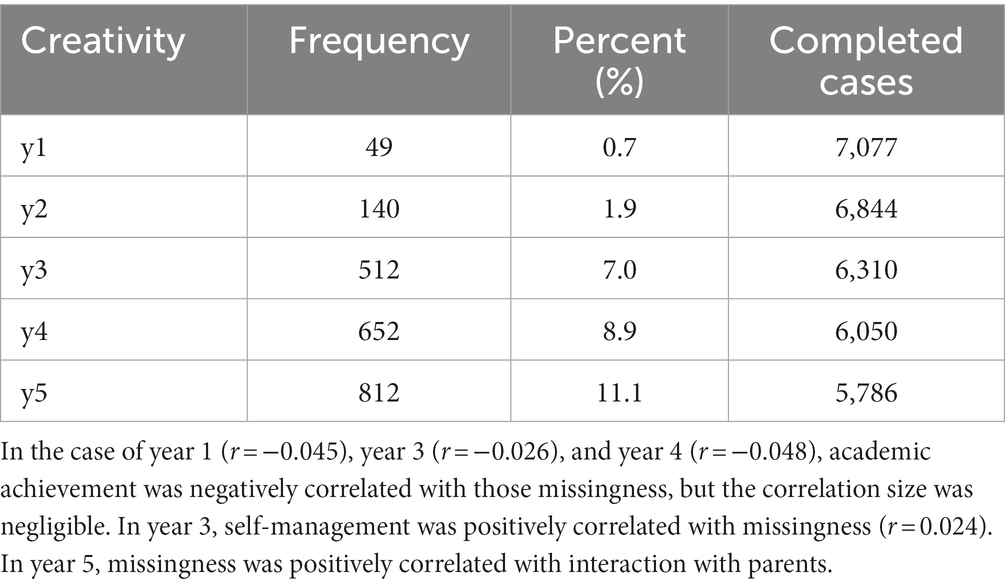 | Creativity | Frequency | Percent (%) | Completed cases |
|---|---|---|---|
| y1 | 49 | 0.7 | 7,077 |
| y2 | 140 | 1.9 | 6,844 |
| y3 | 512 | 7.0 | 6,310 |
| y4 | 652 | 8.9 | 6,050 |
| y5 | 812 | 11.1 | 5,786 |

In the case of year 1 ($r = -0.045$), year 3 ($r = -0.026$), and year 4 ($r = -0.048$), academic achievement was negatively correlated with those missingness, but the correlation size was negligible. In year 3, self-management was positively correlated with missingness ($r = 0.024$). In year 5, missingness was positively correlated with interaction with parents.